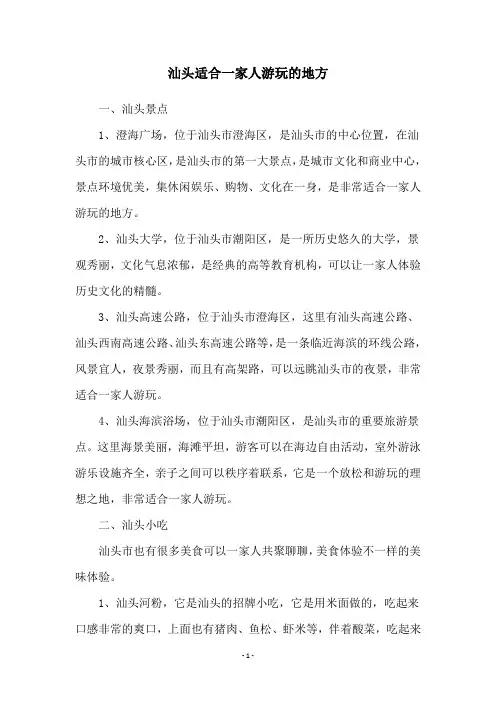 汕头适合一家人游玩的地方

一、汕头景点

1、澄海广场，位于汕头市澄海区，是汕头市的中心位置，在汕头市的城市核心区，是汕头市的第一大景点，是城市文化和商业中心，景点环境优美，集休闲娱乐、购物、文化在一身，是非常适合一家人游玩的地方。

2、汕头大学，位于汕头市潮阳区，是一所历史悠久的大学，景观秀丽，文化气息浓郁，是经典的高等教育机构，可以让一家人体验历史文化的精髓。

3、汕头高速公路，位于汕头市澄海区，这里有汕头高速公路、汕头西南高速公路、汕头东高速公路等，是一条临近海滨的环线公路，风景宜人，夜景秀丽，而且有高架路，可以远眺汕头市的夜景，非常适合一家人游玩。

4、汕头海滨浴场，位于汕头市潮阳区，是汕头市的重要旅游景点。这里海景美丽，海滩平坦，游客可以在海边自由活动，室外游泳游乐设施齐全，亲子之间可以秩序着联系，它是一个放松和游玩的理想之地，非常适合一家人游玩。

二、汕头小吃

汕头市也有很多美食可以一家人共聚聊聊，美食体验不一样的美味体验。

1、汕头河粉，它是汕头的招牌小吃，它是用米面做的，吃起来口感非常的爽口，上面也有猪肉、鱼松、虾米等，伴着酸菜，吃起来

- 1 -